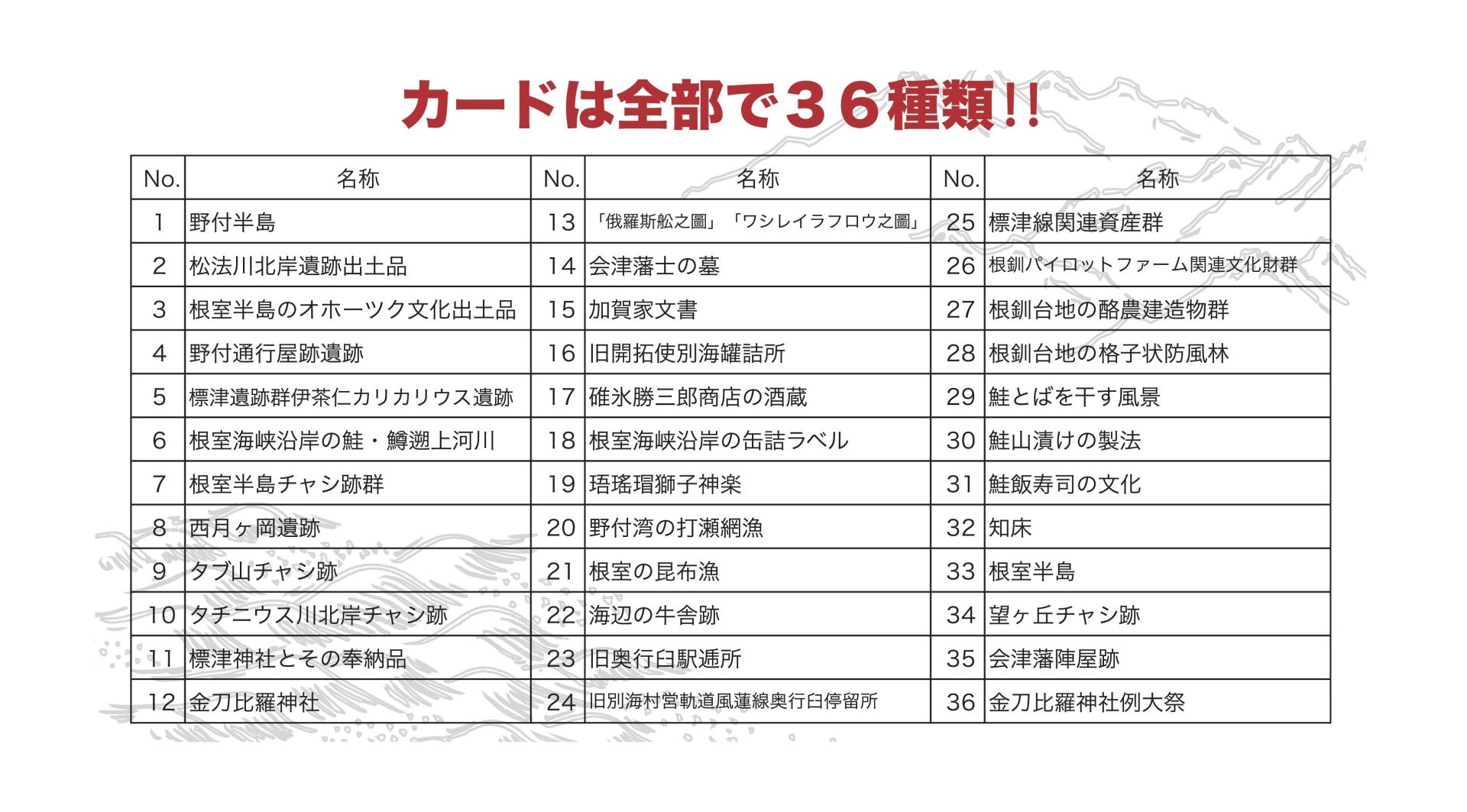 カードは全部で３６種類!!

| No. | 名称 | No. | 名称 | No. | 名称 |
|---|---|---|---|---|---|
| 1 | 野付半島 | 13 | 「俄羅斯舩之圖」「ワシレイラフロウ之圖」 | 25 | 標津線関連資産群 |
| 2 | 松法川北岸遺跡出土品 | 14 | 会津藩士の墓 | 26 | 根釧パイロットファーム関連文化財群 |
| 3 | 根室半島のオホーツク文化出土品 | 15 | 加賀家文書 | 27 | 根釧台地の酪農建造物群 |
| 4 | 野付通行屋跡遺跡 | 16 | 旧開拓使別海罐詰所 | 28 | 根釧台地の格子状防風林 |
| 5 | 標津遺跡群伊茶仁カリカリウス遺跡 | 17 | 碓氷勝三郎商店の酒蔵 | 29 | 鮭とばを干す風景 |
| 6 | 根室海峡沿岸の鮭・鱒遡上河川 | 18 | 根室海峡沿岸の缶詰ラベル | 30 | 鮭山漬けの製法 |
| 7 | 根室半島チャシ跡群 | 19 | 珸瑤瑁獅子神楽 | 31 | 鮭飯寿司の文化 |
| 8 | 西月ヶ岡遺跡 | 20 | 野付湾の打瀬網漁 | 32 | 知床 |
| 9 | タブ山チャシ跡 | 21 | 根室の昆布漁 | 33 | 根室半島 |
| 10 | タチニウス川北岸チャシ跡 | 22 | 海辺の牛舎跡 | 34 | 望ヶ丘チャシ跡 |
| 11 | 標津神社とその奉納品 | 23 | 旧奥行臼駅逓所 | 35 | 会津藩陣屋跡 |
| 12 | 金刀比羅神社 | 24 | 旧別海村営軌道風蓮線奥行臼停留所 | 36 | 金刀比羅神社例大祭 |